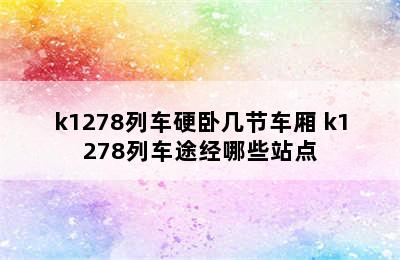 k1278列车硬卧几节车厢 k1278列车途经哪些站点